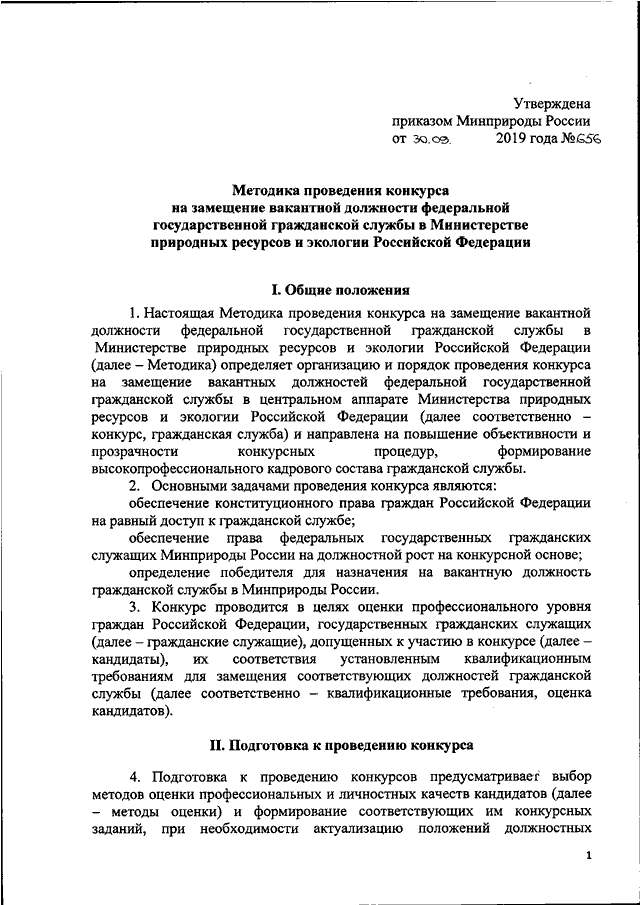 Утверждена
приказом Минприроды России
от 30.09. 2019 года №656

**Методика проведения конкурса на замещение вакантной должности федеральной государственной гражданской службы в Министерстве природных ресурсов и экологии Российской Федерации**

**I. Общие положения**

1. Настоящая Методика проведения конкурса на замещение вакантной должности федеральной государственной гражданской службы в Министерстве природных ресурсов и экологии Российской Федерации (далее – Методика) определяет организацию и порядок проведения конкурса на замещение вакантных должностей федеральной государственной гражданской службы в центральном аппарате Министерства природных ресурсов и экологии Российской Федерации (далее соответственно – конкурс, гражданская служба) и направлена на повышение объективности и прозрачности конкурсных процедур, формирование высокопрофессионального кадрового состава гражданской службы.

2. Основными задачами проведения конкурса являются:

обеспечение конституционного права граждан Российской Федерации на равный доступ к гражданской службе;

обеспечение права федеральных государственных гражданских служащих Минприроды России на должностной рост на конкурсной основе;

определение победителя для назначения на вакантную должность гражданской службы в Минприроды России.

3. Конкурс проводится в целях оценки профессионального уровня граждан Российской Федерации, государственных гражданских служащих (далее – гражданские служащие), допущенных к участию в конкурсе (далее – кандидаты), их соответствия установленным квалификационным требованиям для замещения соответствующих должностей гражданской службы (далее соответственно – квалификационные требования, оценка кандидатов).

**II. Подготовка к проведению конкурса**

4. Подготовка к проведению конкурсов предусматривает выбор методов оценки профессиональных и личностных качеств кандидатов (далее – методы оценки) и формирование соответствующих им конкурсных заданий, при необходимости актуализацию положений должностных

1